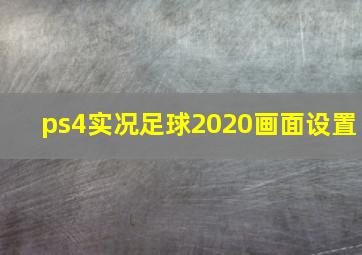 ps4实况足球2020画面设置